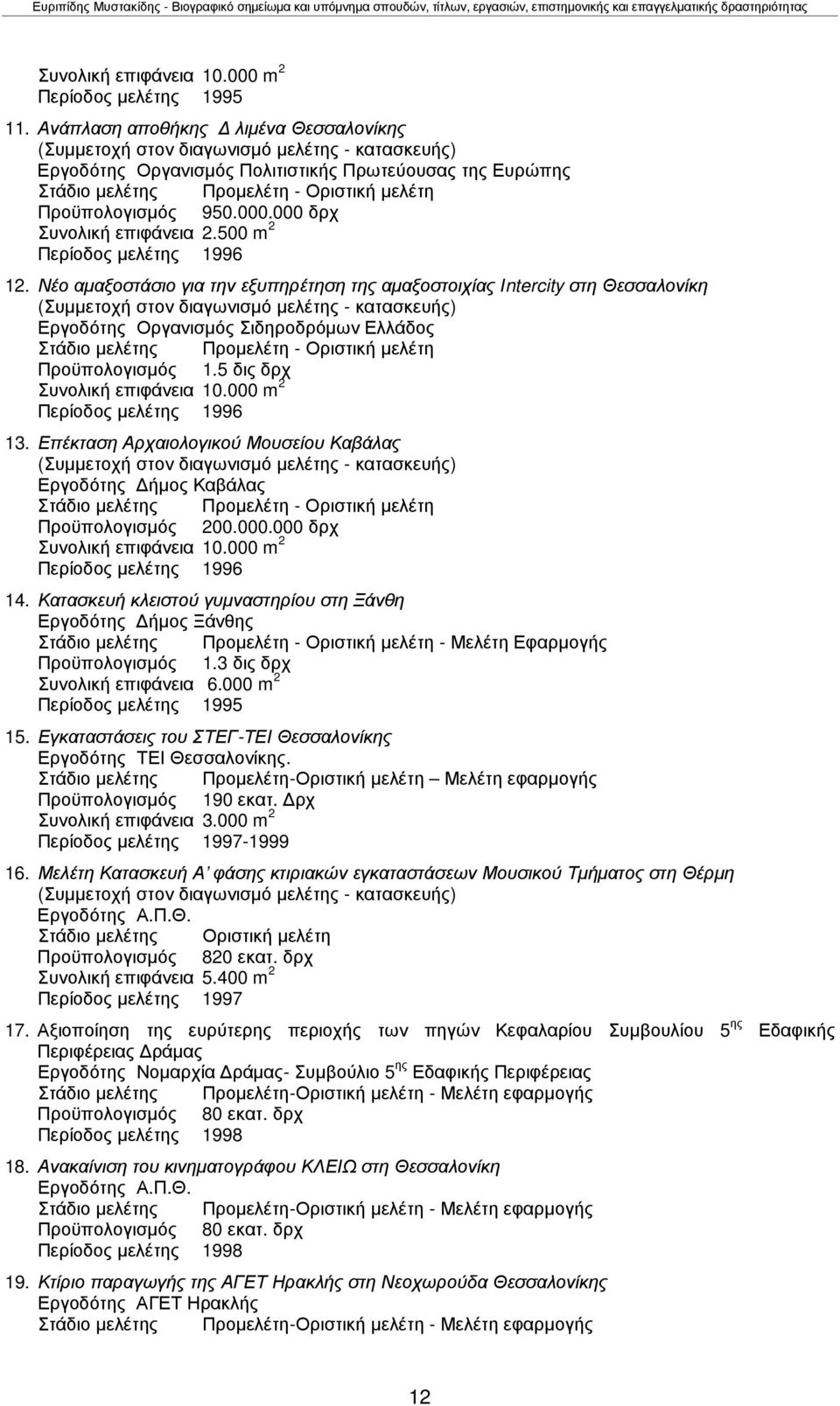 Ευριπίδης Μυστακίδης - Βιογραφικό σημείωμα και υπόμνημα σπουδών, τίτλων, εργασιών, επιστημονικής και επαγγελματικής δραστηριότητας

Συνολική επιφάνεια 10.000 m$^2$
Περίοδος μελέτης 1995

11. Ανάπλαση αποθήκης Δ λιμένα Θεσσαλονίκης
(Συμμετοχή στον διαγωνισμό μελέτης - κατασκευής)
Εργοδότης Οργανισμός Πολιτιστικής Πρωτεύουσας της Ευρώπης
Στάδιο μελέτης Προμελέτη - Οριστική μελέτη
Προϋπολογισμός 950.000.000 δρχ
Συνολική επιφάνεια 2.500 m$^2$
Περίοδος μελέτης 1996

12. Νέο αμαξοστάσιο για την εξυπηρέτηση της αμαξοστοιχίας Intercity στη Θεσσαλονίκη
(Συμμετοχή στον διαγωνισμό μελέτης - κατασκευής)
Εργοδότης Οργανισμός Σιδηροδρόμων Ελλάδος
Στάδιο μελέτης Προμελέτη - Οριστική μελέτη
Προϋπολογισμός 1.5 δις δρχ
Συνολική επιφάνεια 10.000 m$^2$
Περίοδος μελέτης 1996

13. Επέκταση Αρχαιολογικού Μουσείου Καβάλας
(Συμμετοχή στον διαγωνισμό μελέτης - κατασκευής)
Εργοδότης Δήμος Καβάλας
Στάδιο μελέτης Προμελέτη - Οριστική μελέτη
Προϋπολογισμός 200.000.000 δρχ
Συνολική επιφάνεια 10.000 m$^2$
Περίοδος μελέτης 1996

14. Κατασκευή κλειστού γυμναστηρίου στη Ξάνθη
Εργοδότης Δήμος Ξάνθης
Στάδιο μελέτης Προμελέτη - Οριστική μελέτη - Μελέτη Εφαρμογής
Προϋπολογισμός 1.3 δις δρχ
Συνολική επιφάνεια 6.000 m$^2$
Περίοδος μελέτης 1995

15. Εγκαταστάσεις του ΣΤΕΓ-ΤΕΙ Θεσσαλονίκης
Εργοδότης ΤΕΙ Θεσσαλονίκης.
Στάδιο μελέτης Προμελέτη-Οριστική μελέτη – Μελέτη εφαρμογής
Προϋπολογισμός 190 εκατ. Δρχ
Συνολική επιφάνεια 3.000 m$^2$
Περίοδος μελέτης 1997-1999

16. Μελέτη Κατασκευή Α' φάσης κτιριακών εγκαταστάσεων Μουσικού Τμήματος στη Θέρμη
(Συμμετοχή στον διαγωνισμό μελέτης - κατασκευής)
Εργοδότης Α.Π.Θ.
Στάδιο μελέτης Οριστική μελέτη
Προϋπολογισμός 820 εκατ. δρχ
Συνολική επιφάνεια 5.400 m$^2$
Περίοδος μελέτης 1997

17. Αξιοποίηση της ευρύτερης περιοχής των πηγών Κεφαλαρίου Συμβουλίου 5$^{ης}$ Εδαφικής Περιφέρειας Δράμας
Εργοδότης Νομαρχία Δράμας- Συμβούλιο 5$^{ης}$ Εδαφικής Περιφέρειας
Στάδιο μελέτης Προμελέτη-Οριστική μελέτη - Μελέτη εφαρμογής
Προϋπολογισμός 80 εκατ. δρχ
Περίοδος μελέτης 1998

18. Ανακαίνιση του κινηματογράφου ΚΛΕΙΩ στη Θεσσαλονίκη
Εργοδότης Α.Π.Θ.
Στάδιο μελέτης Προμελέτη-Οριστική μελέτη - Μελέτη εφαρμογής
Προϋπολογισμός 80 εκατ. δρχ
Περίοδος μελέτης 1998

19. Κτίριο παραγωγής της ΑΓΕΤ Ηρακλής στη Νεοχωρούδα Θεσσαλονίκης
Εργοδότης ΑΓΕΤ Ηρακλής
Στάδιο μελέτης Προμελέτη-Οριστική μελέτη - Μελέτη εφαρμογής

12